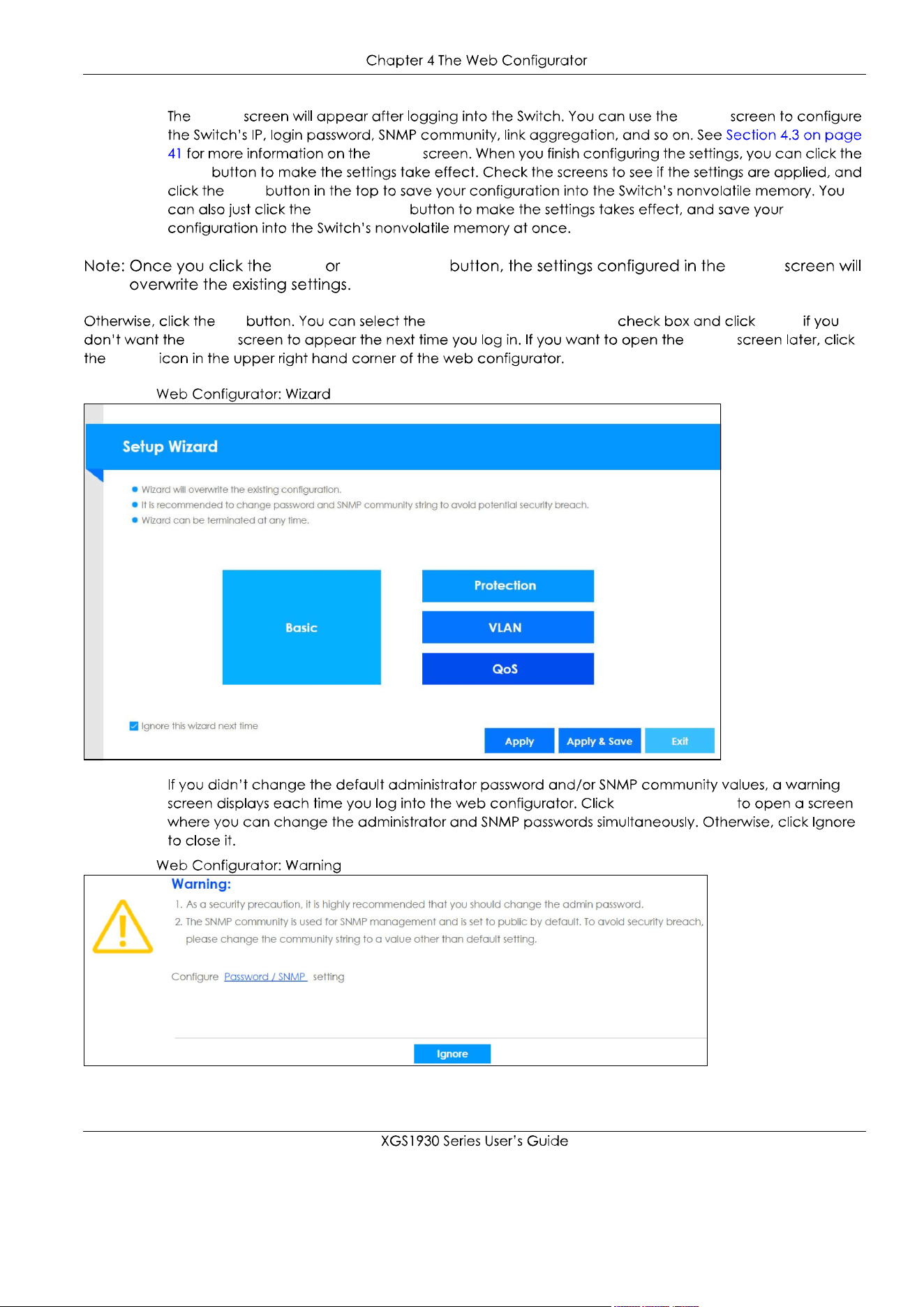 Chapter 4 The Web Configurator

The screen will appear after logging into the Switch. You can use the screen to configure the Switch's IP, login password, SNMP community, link aggregation, and so on. See Section 4.3 on page 41 for more information on the screen. When you finish configuring the settings, you can click the button to make the settings take effect. Check the screens to see if the settings are applied, and click the button in the top to save your configuration into the Switch's nonvolatile memory. You can also just click the button to make the settings takes effect, and save your configuration into the Switch's nonvolatile memory at once.

Note: Once you click the or button, the settings configured in the screen will overwrite the existing settings.

Otherwise, click the button. You can select the check box and click if you don't want the screen to appear the next time you log in. If you want to open the screen later, click the icon in the upper right hand corner of the web configurator.

Web Configurator: Wizard

Setup Wizard

• Wizard will overwrite the existing configuration.
• It is recommended to change password and SNMP community string to avoid potential security breach.
• Wizard can be terminated at any time.

Basic

Protection

VLAN

QoS

☑ Ignore this wizard next time

Apply

Apply & Save

Exit

If you didn't change the default administrator password and/or SNMP community values, a warning screen displays each time you log into the web configurator. Click to open a screen where you can change the administrator and SNMP passwords simultaneously. Otherwise, click Ignore to close it.

Web Configurator: Warning

Warning:
1. As a security precaution, it is highly recommended that you should change the admin password.
2. The SNMP community is used for SNMP management and is set to public by default. To avoid security breach, please change the community string to a value other than default setting.

Configure Password / SNMP setting

Ignore

XGS1930 Series User's Guide